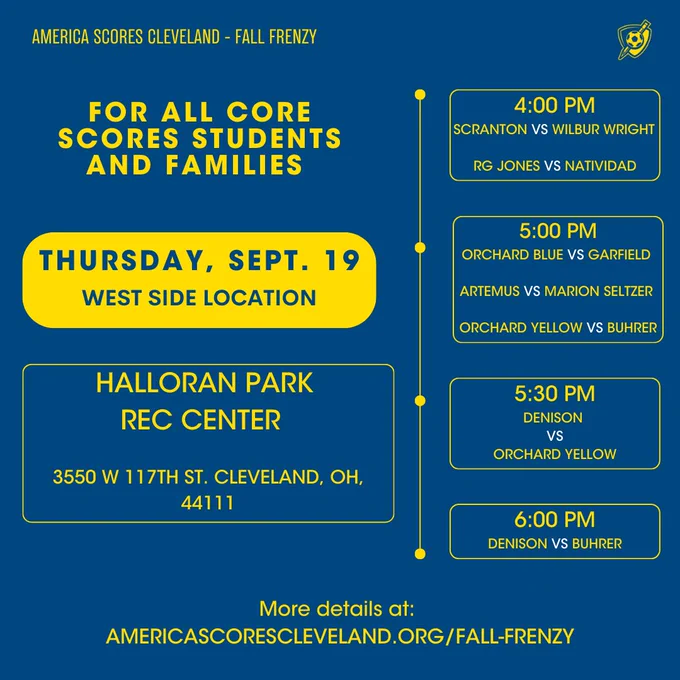 AMERICA SCORES CLEVELAND - FALL FRENZY

FOR ALL CORE SCORES STUDENTS AND FAMILIES

THURSDAY, SEPT. 19
WEST SIDE LOCATION

HALLORAN PARK
REC CENTER

3550 W 117TH ST. CLEVELAND, OH, 44111

4:00 PM
SCRANTON VS WILBUR WRIGHT

RG JONES VS NATIVIDAD

5:00 PM
ORCHARD BLUE VS GARFIELD

ARTEMUS VS MARION SELTZER

ORCHARD YELLOW VS BUHRER

5:30 PM
DENISON
VS
ORCHARD YELLOW

6:00 PM
DENISON VS BUHRER

More details at:
AMERICASCORESCLEVELAND.ORG/FALL-FRENZY